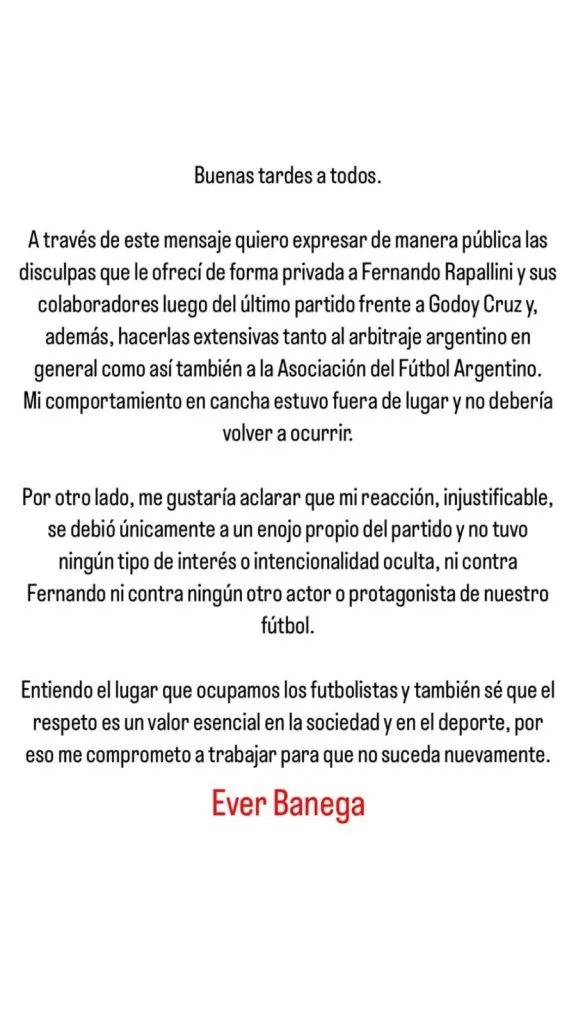 Buenas tardes a todos.

A través de este mensaje quiero expresar de manera pública las disculpas que le ofrecí de forma privada a Fernando Rapallini y sus colaboradores luego del último partido frente a Godoy Cruz y, además, hacerlas extensivas tanto al arbitraje argentino en general como así también a la Asociación del Fútbol Argentino. Mi comportamiento en cancha estuvo fuera de lugar y no debería volver a ocurrir.

Por otro lado, me gustaría aclarar que mi reacción, injustificable, se debió únicamente a un enojo propio del partido y no tuvo ningún tipo de interés o intencionalidad oculta, ni contra Fernando ni contra ningún otro actor o protagonista de nuestro fútbol.

Entiendo el lugar que ocupamos los futbolistas y también sé que el respeto es un valor esencial en la sociedad y en el deporte, por eso me comprometo a trabajar para que no suceda nuevamente.

Ever Banega